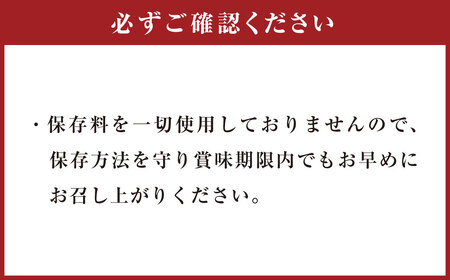 必ずご確認ください

・保存料を一切使用しておりませんので、保存方法を守り賞味期限内でもお早めにお召し上がりください。